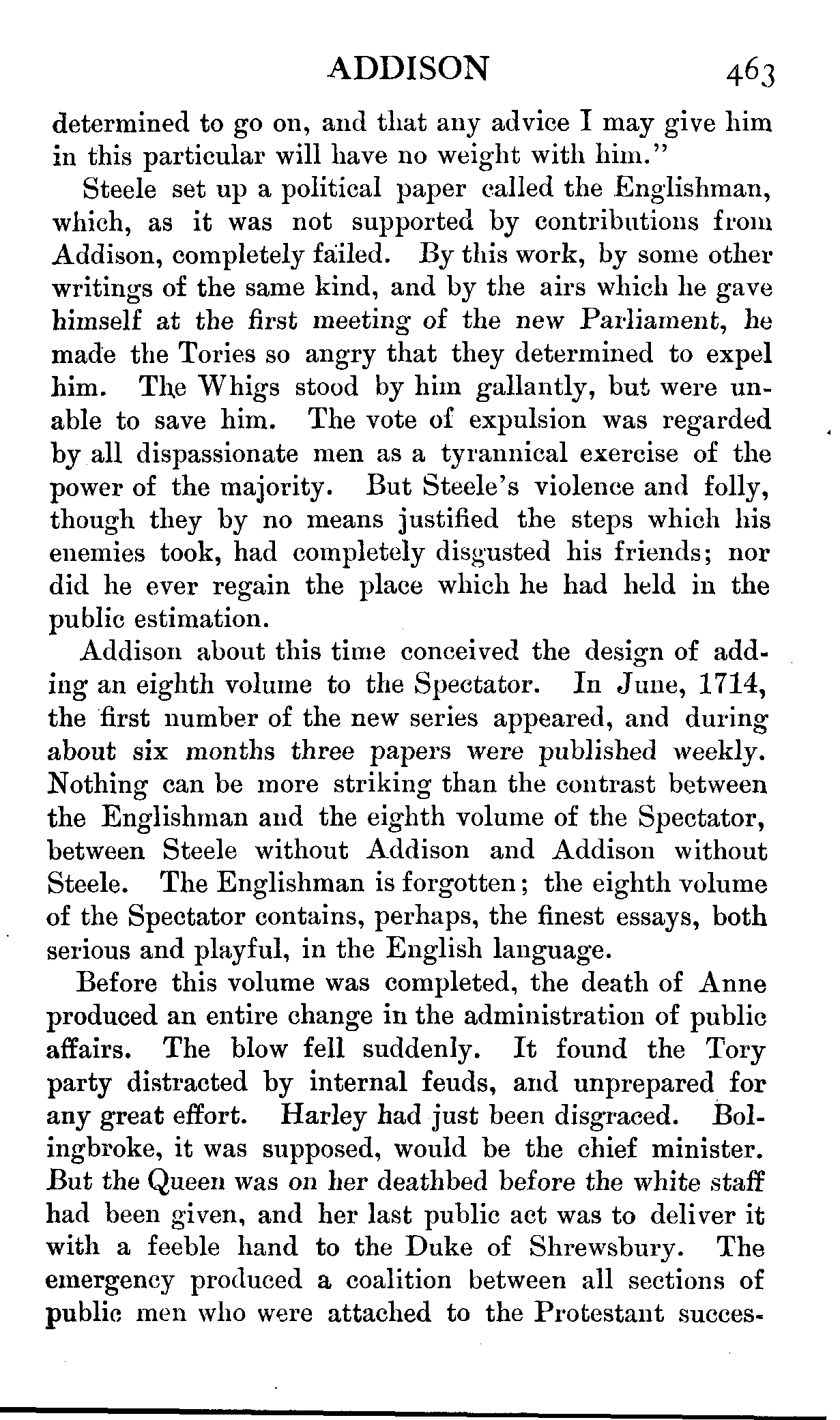 ADDISON 463

determined to go on, and that any advice I may give him in this particular will have no weight with him."

Steele set up a political paper called the Englishman, which, as it was not supported by contributions from Addison, completely failed. By this work, by some other writings of the same kind, and by the airs which he gave himself at the first meeting of the new Parliament, he made the Tories so angry that they determined to expel him. The Whigs stood by him gallantly, but were unable to save him. The vote of expulsion was regarded by all dispassionate men as a tyrannical exercise of the power of the majority. But Steele's violence and folly, though they by no means justified the steps which his enemies took, had completely disgusted his friends; nor did he ever regain the place which he had held in the public estimation.

Addison about this time conceived the design of adding an eighth volume to the Spectator. In June, 1714, the first number of the new series appeared, and during about six months three papers were published weekly. Nothing can be more striking than the contrast between the Englishman and the eighth volume of the Spectator, between Steele without Addison and Addison without Steele. The Englishman is forgotten; the eighth volume of the Spectator contains, perhaps, the finest essays, both serious and playful, in the English language.

Before this volume was completed, the death of Anne produced an entire change in the administration of public affairs. The blow fell suddenly. It found the Tory party distracted by internal feuds, and unprepared for any great effort. Harley had just been disgraced. Bolingbroke, it was supposed, would be the chief minister. But the Queen was on her deathbed before the white staff had been given, and her last public act was to deliver it with a feeble hand to the Duke of Shrewsbury. The emergency produced a coalition between all sections of public men who were attached to the Protestant succes-